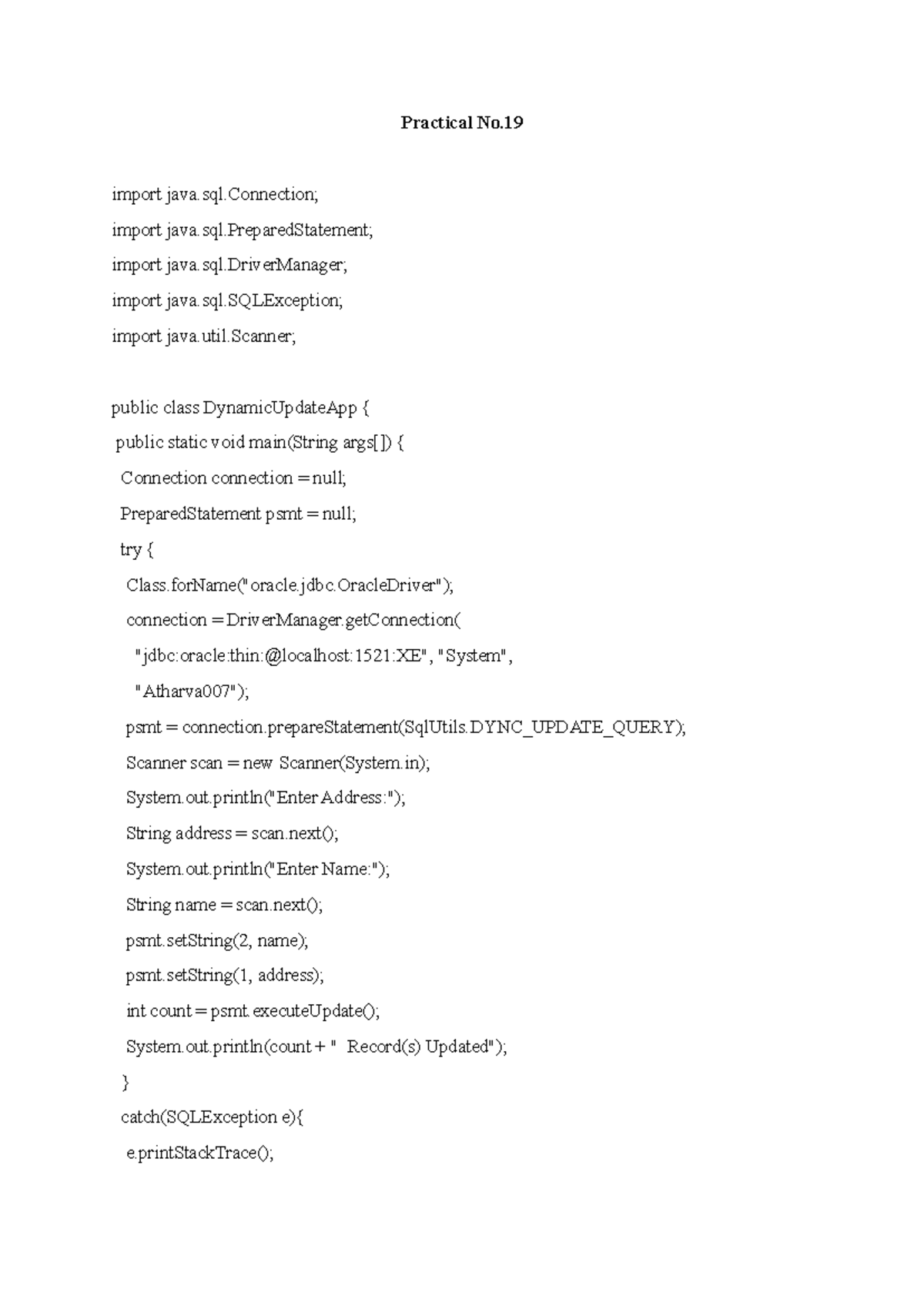 Practical No.19

import java.sql.Connection;
import java.sql.PreparedStatement;
import java.sql.DriverManager;
import java.sql.SQLException;
import java.util.Scanner;

public class DynamicUpdateApp {
 public static void main(String args[]) {
  Connection connection = null;
  PreparedStatement psmt = null;
  try {
   Class.forName("oracle.jdbc.OracleDriver");
   connection = DriverManager.getConnection(
    "jdbc:oracle:thin:@localhost:1521:XE", "System",
    "Atharva007");
   psmt = connection.prepareStatement(SqlUtils.DYNC_UPDATE_QUERY);
   Scanner scan = new Scanner(System.in);
   System.out.println("Enter Address:");
   String address = scan.next();
   System.out.println("Enter Name:");
   String name = scan.next();
   psmt.setString(2, name);
   psmt.setString(1, address);
   int count = psmt.executeUpdate();
   System.out.println(count + "  Record(s) Updated");
  }
  catch(SQLException e){
   e.printStackTrace();